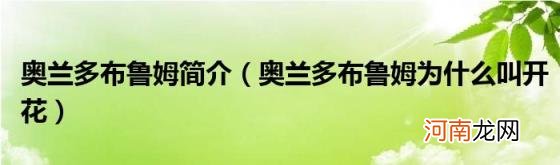 奥兰多布鲁姆简介（奥兰多布鲁姆为什么叫开花）

河南龙网